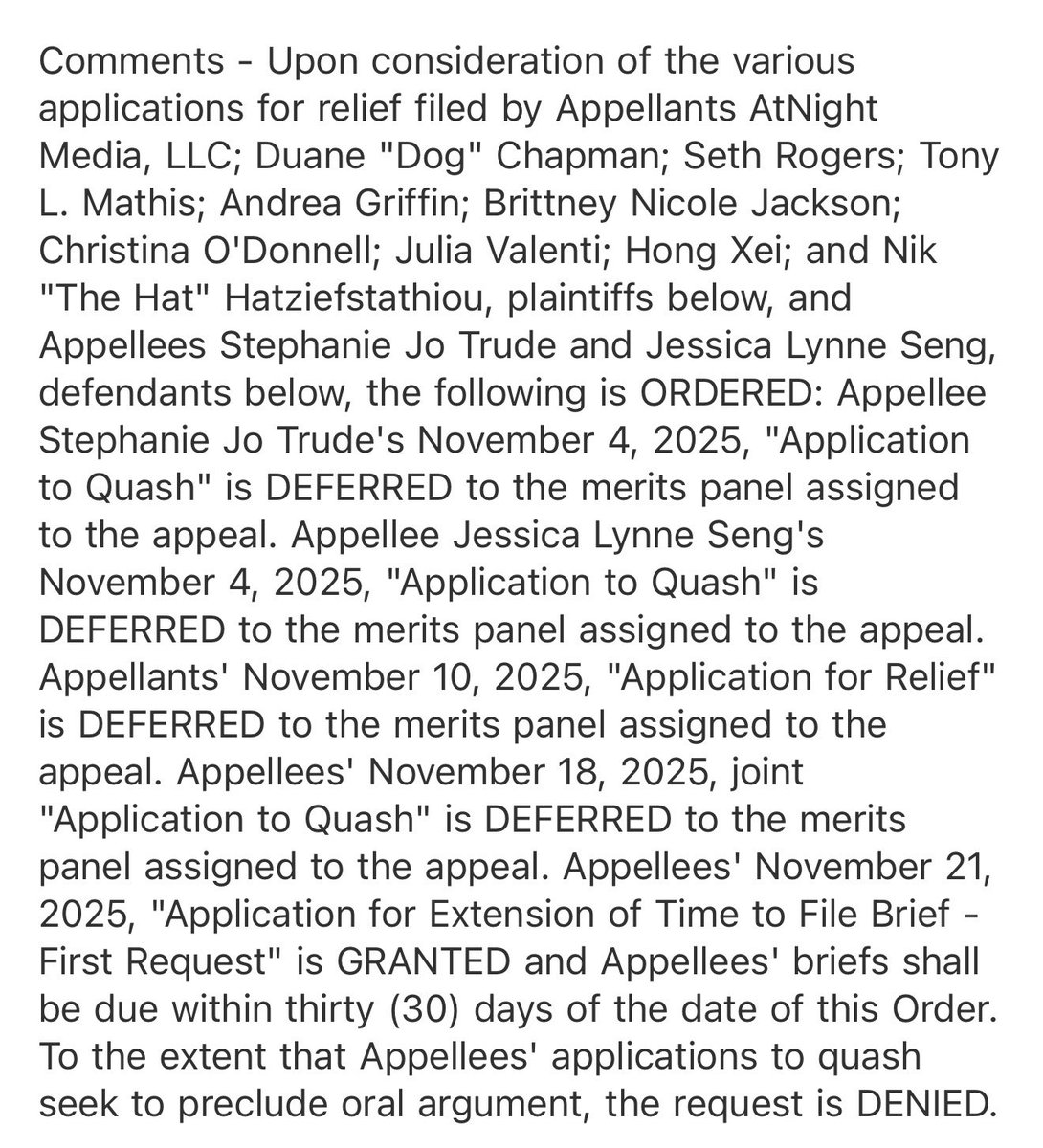 Comments - Upon consideration of the various applications for relief filed by Appellants AtNight Media, LLC; Duane "Dog" Chapman; Seth Rogers; Tony L. Mathis; Andrea Griffin; Brittney Nicole Jackson; Christina O'Donnell; Julia Valenti; Hong Xei; and Nik "The Hat" Hatziefstathiou, plaintiffs below, and Appellees Stephanie Jo Trude and Jessica Lynne Seng, defendants below, the following is ORDERED: Appellee Stephanie Jo Trude's November 4, 2025, "Application to Quash" is DEFERRED to the merits panel assigned to the appeal. Appellee Jessica Lynne Seng's November 4, 2025, "Application to Quash" is DEFERRED to the merits panel assigned to the appeal. Appellants' November 10, 2025, "Application for Relief" is DEFERRED to the merits panel assigned to the appeal. Appellees' November 18, 2025, joint "Application to Quash" is DEFERRED to the merits panel assigned to the appeal. Appellees' November 21, 2025, "Application for Extension of Time to File Brief - First Request" is GRANTED and Appellees' briefs shall be due within thirty (30) days of the date of this Order. To the extent that Appellees' applications to quash seek to preclude oral argument, the request is DENIED.